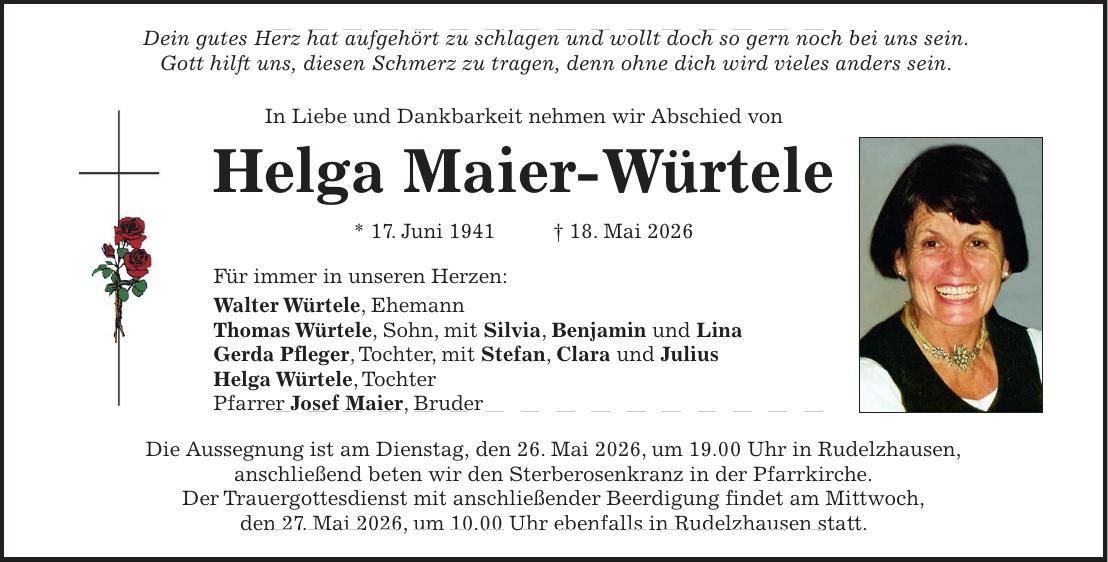 Dein gutes Herz hat aufgehört zu schlagen und wollt doch so gern noch bei uns sein.
Gott hilft uns, diesen Schmerz zu tragen, denn ohne dich wird vieles anders sein.

In Liebe und Dankbarkeit nehmen wir Abschied von

Helga Maier-Würtele

* 17. Juni 1941 † 18. Mai 2026

Für immer in unseren Herzen:
Walter Würtele, Ehemann
Thomas Würtele, Sohn, mit Silvia, Benjamin und Lina
Gerda Pfleger, Tochter, mit Stefan, Clara und Julius
Helga Würtele, Tochter
Pfarrer Josef Maier, Bruder

Die Aussegnung ist am Dienstag, den 26. Mai 2026, um 19.00 Uhr in Rudelzhausen, anschließend beten wir den Sterberosenkranz in der Pfarrkirche.
Der Trauergottesdienst mit anschließender Beerdigung findet am Mittwoch, den 27. Mai 2026, um 10.00 Uhr ebenfalls in Rudelzhausen statt.